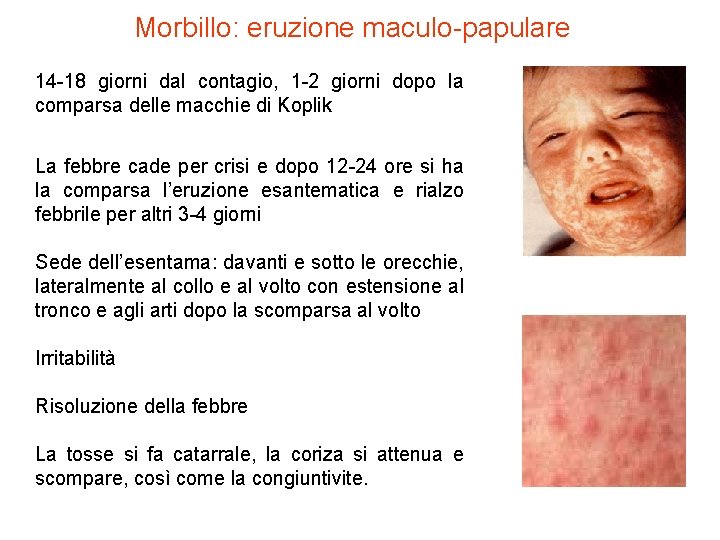 Morbillo: eruzione maculo-papulare

14-18 giorni dal contagio, 1-2 giorni dopo la comparsa delle macchie di Koplik

La febbre cade per crisi e dopo 12-24 ore si ha la comparsa l'eruzione esantematica e rialzo febbrile per altri 3-4 giorni

Sede dell'esentama: davanti e sotto le orecchie, lateralmente al collo e al volto con estensione al tronco e agli arti dopo la scomparsa al volto

Irritabilità

Risoluzione della febbre

La tosse si fa catarrale, la coriza si attenua e scompare, così come la congiuntivite.